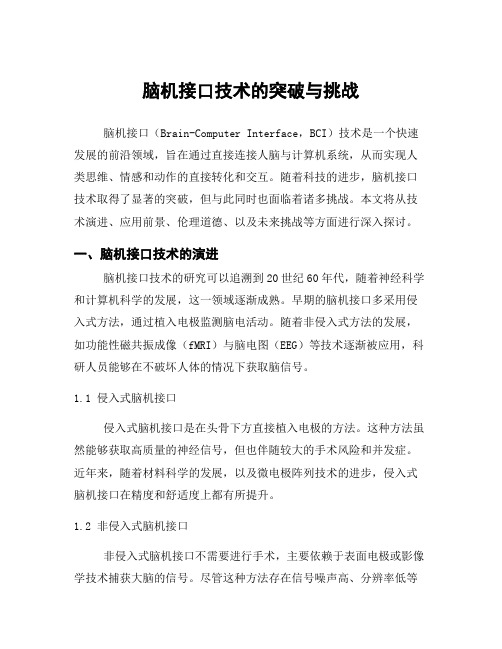 脑机接口技术的突破与挑战

脑机接口（Brain-Computer Interface，BCI）技术是一个快速发展的前沿领域，旨在通过直接连接人脑与计算机系统，从而实现人类思维、情感和动作的直接转化和交互。随着科技的进步，脑机接口技术取得了显著的突破，但与此同时也面临着诸多挑战。本文将从技术演进、应用前景、伦理道德、以及未来挑战等方面进行深入探讨。

一、脑机接口技术的演进

脑机接口技术的研究可以追溯到20世纪60年代，随着神经科学和计算机科学的发展，这一领域逐渐成熟。早期的脑机接口多采用侵入式方法，通过植入电极监测脑电活动。随着非侵入式方法的发展，如功能性磁共振成像（fMRI）与脑电图（EEG）等技术逐渐被应用，科研人员能够在不破坏人体的情况下获取脑信号。

1.1 侵入式脑机接口

侵入式脑机接口是在头骨下方直接植入电极的方法。这种方法虽然能够获取高质量的神经信号，但也伴随较大的手术风险和并发症。近年来，随着材料科学的发展，以及微电极阵列技术的进步，侵入式脑机接口在精度和舒适度上都有所提升。

1.2 非侵入式脑机接口

非侵入式脑机接口不需要进行手术，主要依赖于表面电极或影像学技术捕获大脑的信号。尽管这种方法存在信号噪声高、分辨率低等